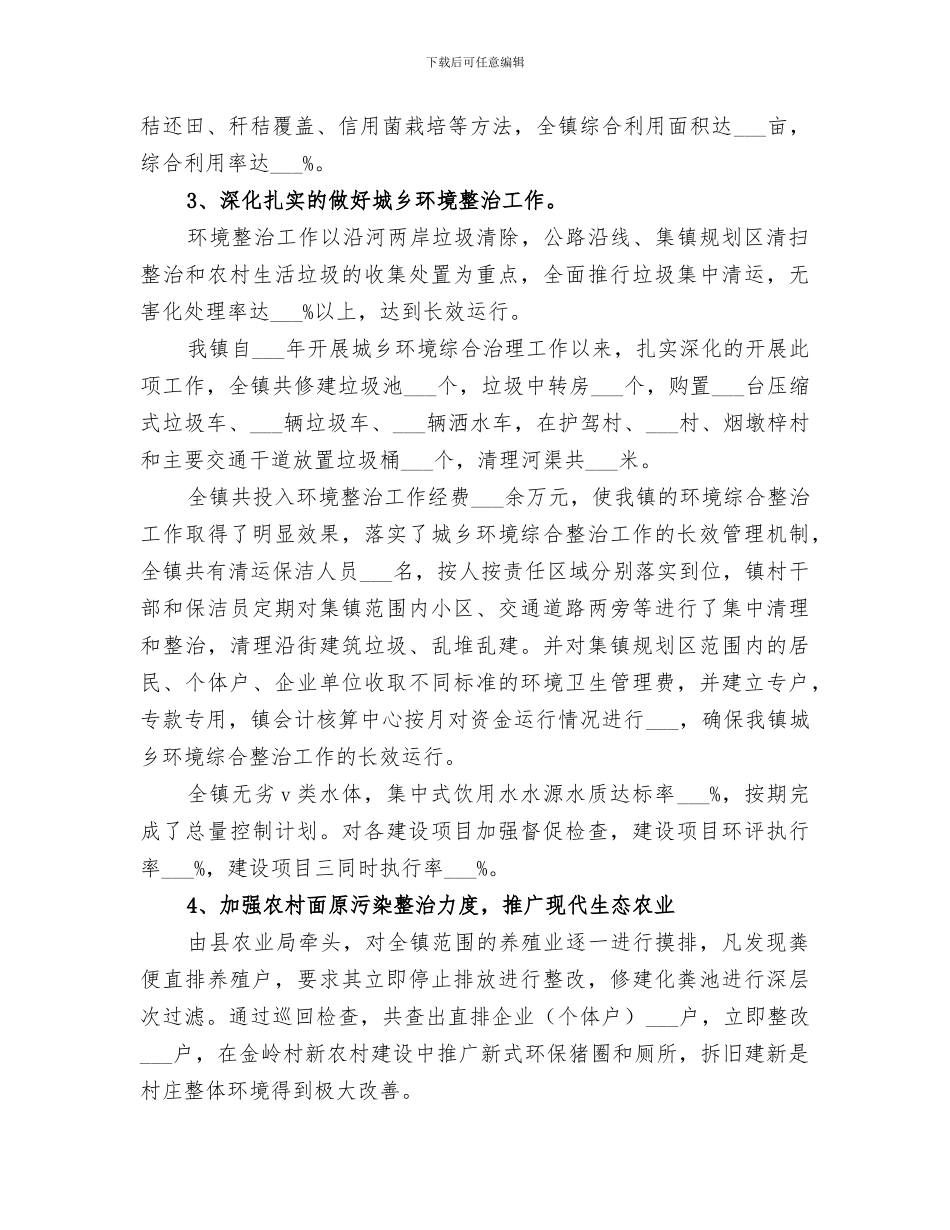 下载后可任意编辑

秸还田、秆秸覆盖、信用菌栽培等方法，全镇综合利用面积达___亩，综合利用率达___%。

3、深化扎实的做好城乡环境整治工作。

环境整治工作以沿河两岸垃圾清除，公路沿线、集镇规划区清扫整治和农村生活垃圾的收集处置为重点，全面推行垃圾集中清运，无害化处理率达___%以上，达到长效运行。

我镇自___年开展城乡环境综合治理工作以来，扎实深化的开展此项工作，全镇共修建垃圾池___个，垃圾中转房___个，购置___台压缩式垃圾车、___辆垃圾车、___辆洒水车，在护驾村、___村、烟墩梓村和主要交通干道放置垃圾桶___个，清理河渠共___米。

全镇共投入环境整治工作经费___余万元，使我镇的环境综合整治工作取得了明显效果，落实了城乡环境综合整治工作的长效管理机制，全镇共有清运保洁人员___名，按人按责任区域分别落实到位，镇村干部和保洁员定期对集镇范围内小区、交通道路两旁等进行了集中清理和整治，清理沿街建筑垃圾、乱堆乱建。并对集镇规划区范围内的居民、个体户、企业单位收取不同标准的环境卫生管理费，并建立专户，专款专用，镇会计核算中心按月对资金运行情况进行___，确保我镇城乡环境综合整治工作的长效运行。

全镇无劣ⅴ类水体，集中式饮用水水源水质达标率___%，按期完成了总量控制计划。对各建设项目加强督促检查，建设项目环评执行率___%，建设项目三同时执行率___%。

4、加强农村面原污染整治力度，推广现代生态农业

由县农业局牵头，对全镇范围的养殖业逐一进行摸排，凡发现粪便直排养殖户，要求其立即停止排放进行整改，修建化粪池进行深层次过滤。通过巡回检查，共查出直排企业（个体户）___户，立即整改___户，在金岭村新农村建设中推广新式环保猪圈和厕所，拆旧建新是村庄整体环境得到极大改善。